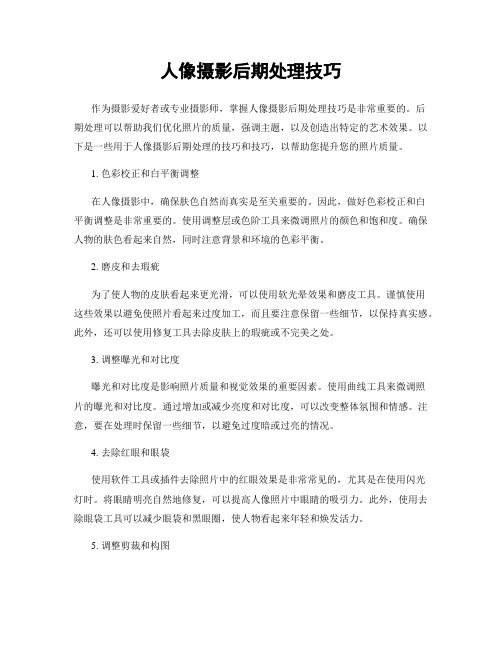 人像摄影后期处理技巧

作为摄影爱好者或专业摄影师，掌握人像摄影后期处理技巧是非常重要的。后期处理可以帮助我们优化照片的质量，强调主题，以及创造出特定的艺术效果。以下是一些用于人像摄影后期处理的技巧和技巧，以帮助您提升您的照片质量。

1. 色彩校正和白平衡调整

在人像摄影中，确保肤色自然而真实是至关重要的。因此，做好色彩校正和白平衡调整是非常重要的。使用调整层或色阶工具来微调照片的颜色和饱和度。确保人物的肤色看起来自然，同时注意背景和环境的色彩平衡。

2. 磨皮和去瑕疵

为了使人物的皮肤看起来更光滑，可以使用软光晕效果和磨皮工具。谨慎使用这些效果以避免使照片看起来过度加工，而且要注意保留一些细节，以保持真实感。此外，还可以使用修复工具去除皮肤上的瑕疵或不完美之处。

3. 调整曝光和对比度

曝光和对比度是影响照片质量和视觉效果的重要因素。使用曲线工具来微调照片的曝光和对比度。通过增加或减少亮度和对比度，可以改变整体氛围和情感。注意，要在处理时保留一些细节，以避免过度暗或过亮的情况。

4. 去除红眼和眼袋

使用软件工具或插件去除照片中的红眼效果是非常常见的，尤其是在使用闪光灯时。将眼睛明亮自然地修复，可以提高人像照片中眼睛的吸引力。此外，使用去除眼袋工具可以减少眼袋和黑眼圈，使人物看起来年轻和焕发活力。

5. 调整剪裁和构图